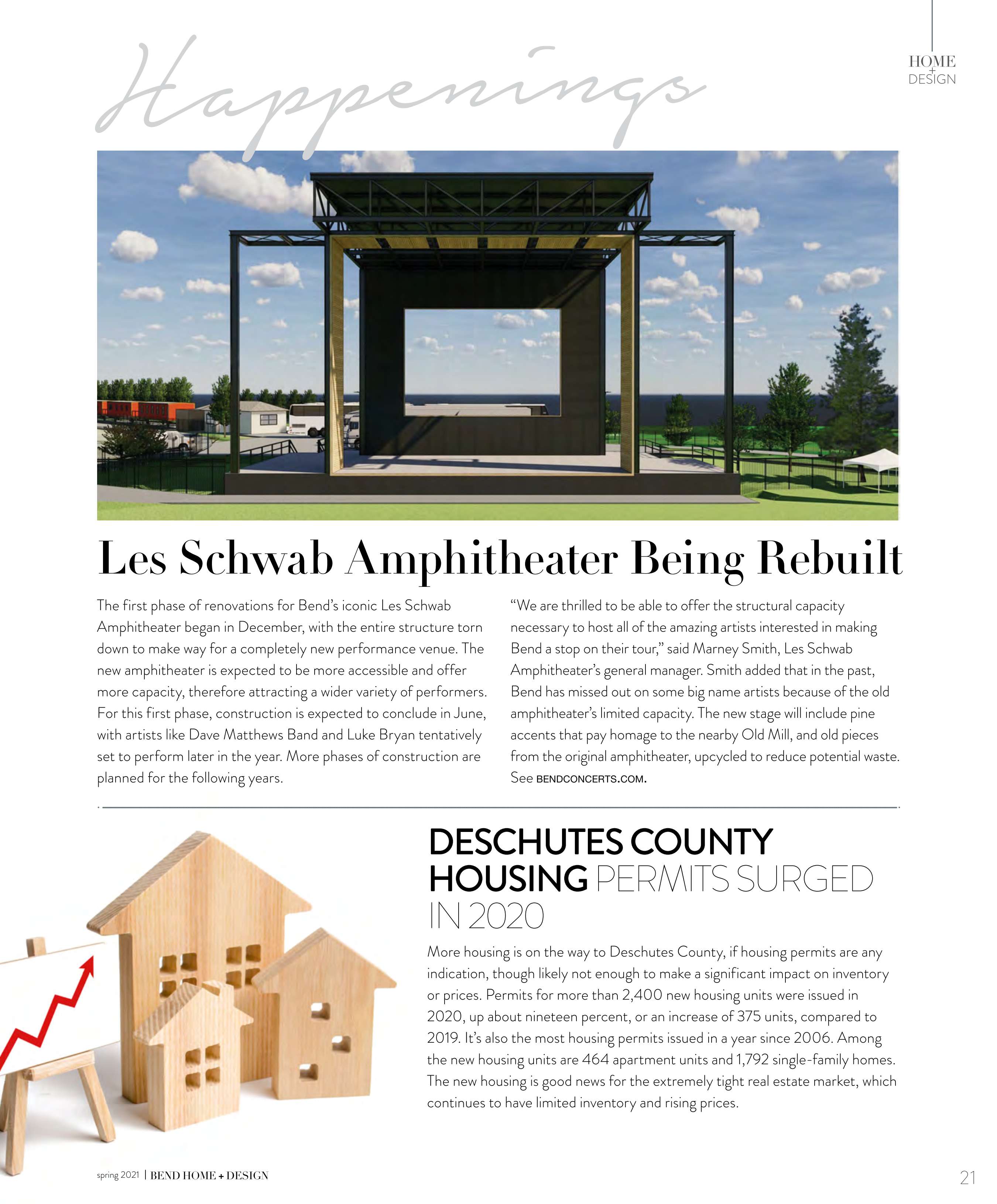 Happenings

HOME + DESIGN

Les Schwab Amphitheater Being Rebuilt

The first phase of renovations for Bend's iconic Les Schwab Amphitheater began in December, with the entire structure torn down to make way for a completely new performance venue. The new amphitheater is expected to be more accessible and offer more capacity, therefore attracting a wider variety of performers. For this first phase, construction is expected to conclude in June, with artists like Dave Matthews Band and Luke Bryan tentatively set to perform later in the year. More phases of construction are planned for the following years.

"We are thrilled to be able to offer the structural capacity necessary to host all of the amazing artists interested in making Bend a stop on their tour," said Marney Smith, Les Schwab Amphitheater's general manager. Smith added that in the past, Bend has missed out on some big name artists because of the old amphitheater's limited capacity. The new stage will include pine accents that pay homage to the nearby Old Mill, and old pieces from the original amphitheater, upcycled to reduce potential waste. See BENDCONCERTS.COM.

DESCHUTES COUNTY HOUSING PERMITS SURGED IN 2020

More housing is on the way to Deschutes County, if housing permits are any indication, though likely not enough to make a significant impact on inventory or prices. Permits for more than 2,400 new housing units were issued in 2020, up about nineteen percent, or an increase of 375 units, compared to 2019. It's also the most housing permits issued in a year since 2006. Among the new housing units are 464 apartment units and 1,792 single-family homes. The new housing is good news for the extremely tight real estate market, which continues to have limited inventory and rising prices.

spring 2021 | BEND HOME + DESIGN

21